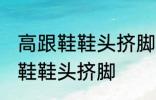 高跟鞋鞋头挤脚
鞋鞋头挤脚